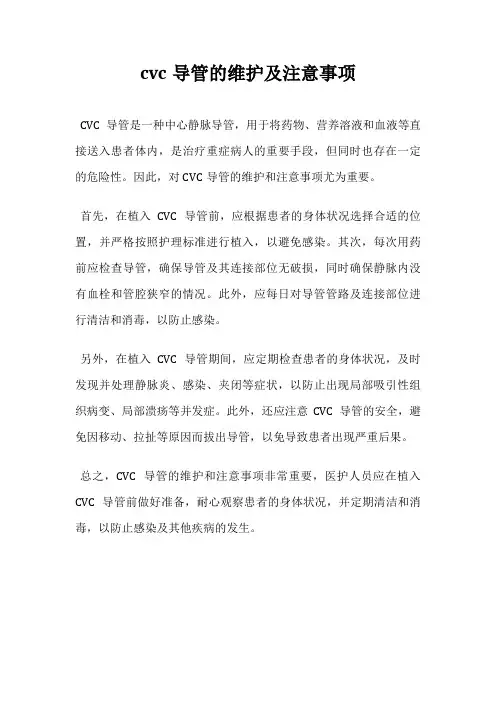 cvc 导管的维护及注意事项

CVC 导管是一种中心静脉导管，用于将药物、营养溶液和血液等直接送入患者体内，是治疗重症病人的重要手段，但同时也存在一定的危险性。因此，对 CVC 导管的维护和注意事项尤为重要。

首先，在植入 CVC 导管前，应根据患者的身体状况选择合适的位置，并严格按照护理标准进行植入，以避免感染。其次，每次用药前应检查导管，确保导管及其连接部位无破损，同时确保静脉内没有血栓和管腔狭窄的情况。此外，应每日对导管管路及连接部位进行清洁和消毒，以防止感染。

另外，在植入 CVC 导管期间，应定期检查患者的身体状况，及时发现并处理静脉炎、感染、夹闭等症状，以防止出现局部吸引性组织病变、局部溃疡等并发症。此外，还应注意 CVC 导管的安全，避免因移动、拉扯等原因而拔出导管，以免导致患者出现严重后果。

总之，CVC 导管的维护和注意事项非常重要，医护人员应在植入 CVC 导管前做好准备，耐心观察患者的身体状况，并定期清洁和消毒，以防止感染及其他疾病的发生。